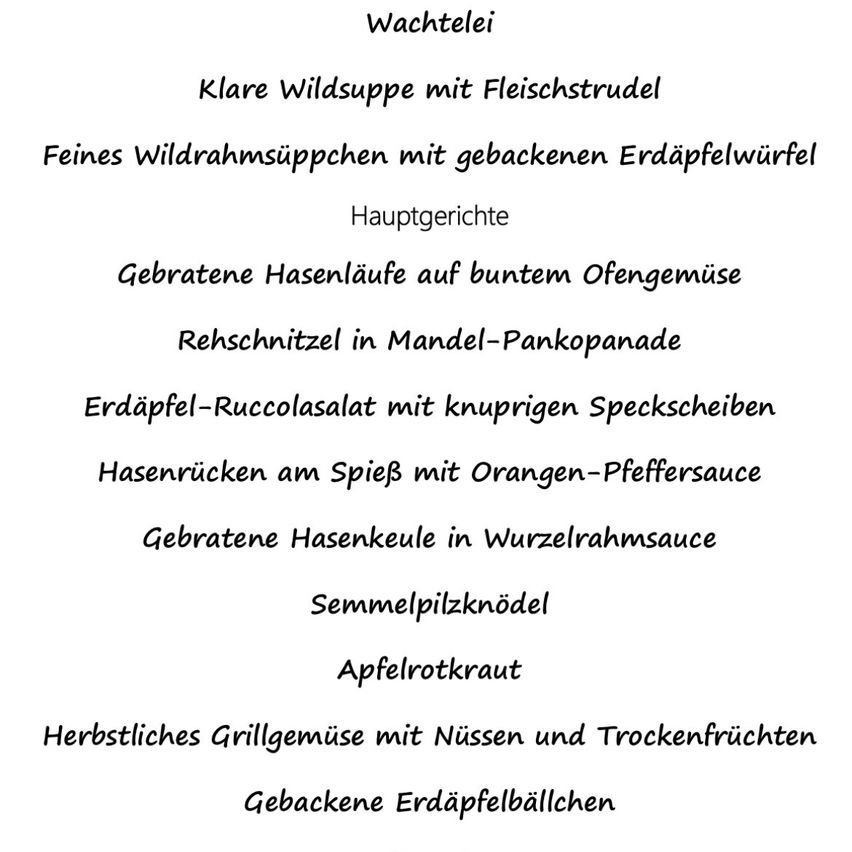 Wachtelei

Klare Wildsuppe mit Fleischstrudel

Feines Wildrahmsüppchen mit gebackenen Erdäpfelwürfel

Hauptgerichte

Gebratene Hasenläufe auf buntem Ofengemüse

Rehschnitzel in Mandel-Pankopanade

Erdäpfel-Ruccolasalat mit knuprigen Speckscheiben

Hasenrücken am Spieß mit Orangen-Pfeffersauce

Gebratene Hasenkeule in Wurzelrahmsauce

Semmelpilzknödel

Apfelrotkraut

Herbstliches Grillgemüse mit Nüssen und Trockenfrüchten

Gebackene Erdäpfelbällchen